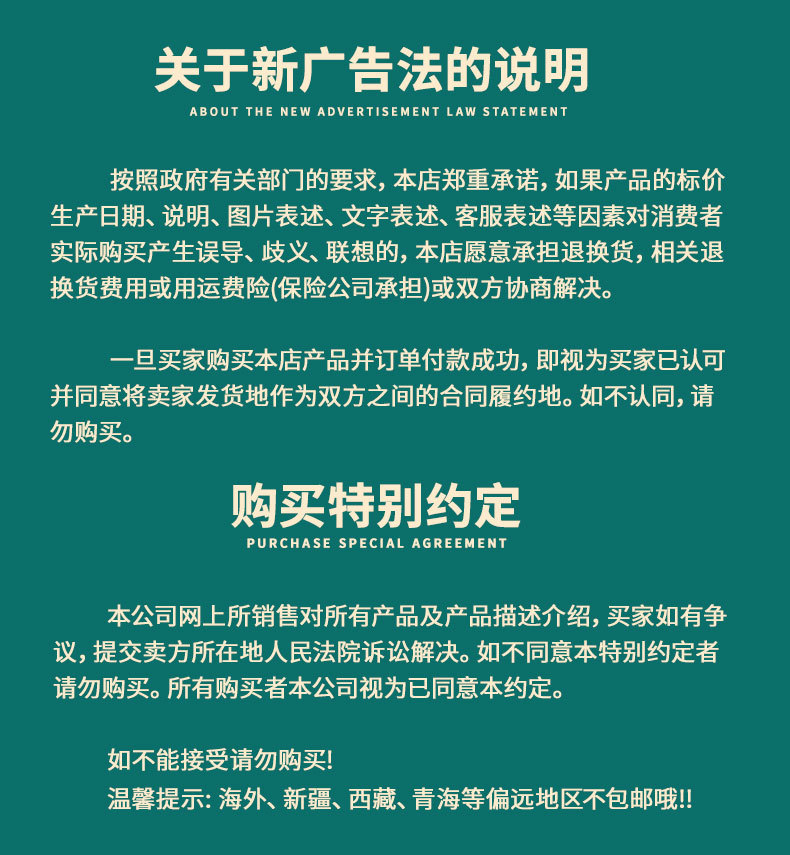 关于新广告法的说明
ABOUT THE NEW ADVERTISEMENT LAW STATEMENT

按照政府有关部门的要求，本店郑重承诺，如果产品的标价生产日期、说明、图片表述、文字表述、客服表述等因素对消费者实际购买产生误导、歧义、联想的，本店愿意承担退换货，相关退换货费用或用运费险(保险公司承担)或双方协商解决。

一旦买家购买本店产品并订单付款成功，即视为买家已认可并同意将卖家发货地作为双方之间的合同履约地。如不认同，请勿购买。

购买特别约定
PURCHASE SPECIAL AGREEMENT

本公司网上所销售对所有产品及产品描述介绍，买家如有争议，提交卖方所在地人民法院诉讼解决。如不同意本特别约定者请勿购买。所有购买者本公司视为已同意本约定。

如不能接受请勿购买!
温馨提示: 海外、新疆、西藏、青海等偏远地区不包邮哦!!